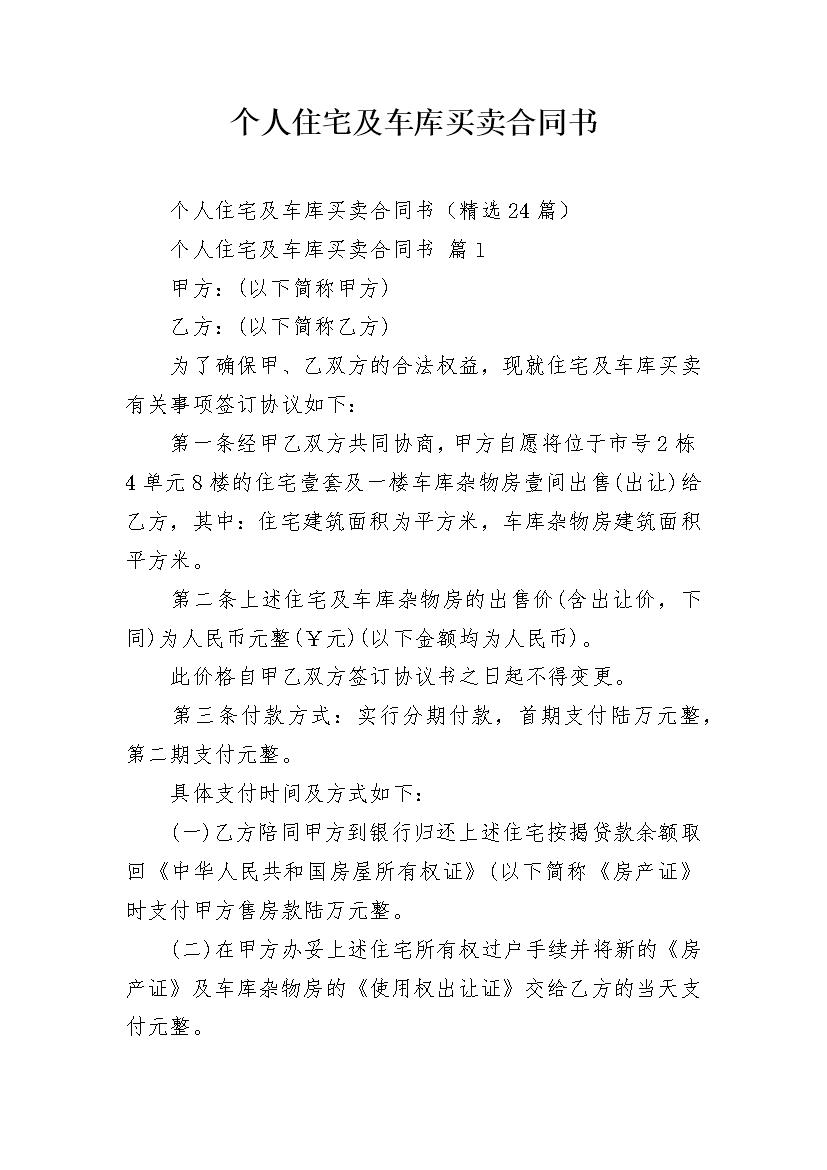 个人住宅及车库买卖合同书

个人住宅及车库买卖合同书（精选24篇）

个人住宅及车库买卖合同书 篇1

甲方：(以下简称甲方)

乙方：(以下简称乙方)

为了确保甲、乙双方的合法权益，现就住宅及车库买卖有关事项签订协议如下：

第一条经甲乙双方共同协商，甲方自愿将位于市号2栋4单元8楼的住宅壹套及一楼车库杂物房壹间出售(出让)给乙方，其中：住宅建筑面积为平方米，车库杂物房建筑面积平方米。

第二条上述住宅及车库杂物房的出售价(含出让价，下同)为人民币元整(￥元)(以下金额均为人民币)。

此价格自甲乙双方签订协议书之日起不得变更。

第三条付款方式：实行分期付款，首期支付陆万元整，第二期支付元整。

具体支付时间及方式如下：

(一)乙方陪同甲方到银行归还上述住宅按揭贷款余额取回《中华人民共和国房屋所有权证》(以下简称《房产证》时支付甲方售房款陆万元整。

(二)在甲方办妥上述住宅所有权过户手续并将新的《房产证》及车库杂物房的《使用权出让证》交给乙方的当天支付元整。